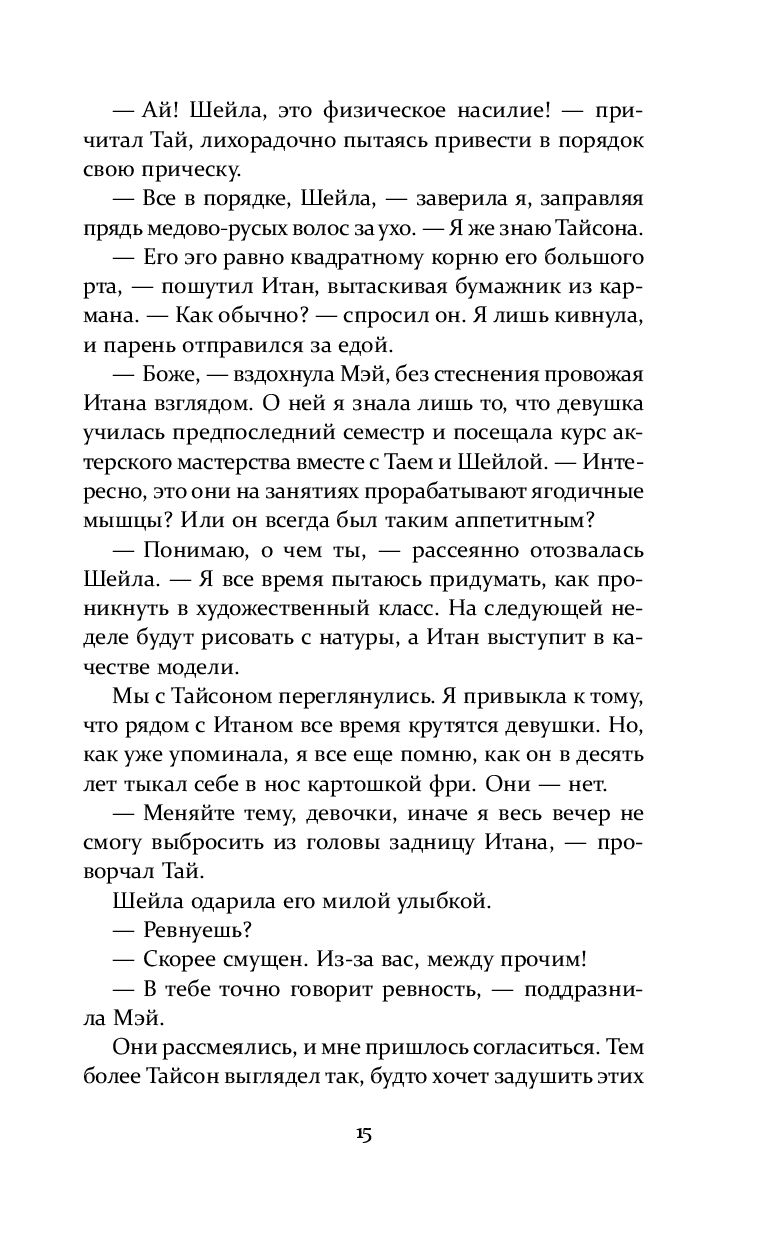 — Ай! Шейла, это физическое насилие! — причитал Тай, лихорадочно пытаясь привести в порядок свою прическу.

— Все в порядке, Шейла, — заверила я, заправляя прядь медово-русых волос за ухо. — Я же знаю Тайсона.

— Его эго равно квадратному корню его большого рта, — пошутил Итан, вытаскивая бумажник из кармана. — Как обычно? — спросил он. Я лишь кивнула, и парень отправился за едой.

— Боже, — вздохнула Мэй, без стеснения провожая Итана взглядом. О ней я знала лишь то, что девушка училась предпоследний семестр и посещала курс актерского мастерства вместе с Таем и Шейлой. — Интересно, это они на занятиях прорабатывают ягодичные мышцы? Или он всегда был таким аппетитным?

— Понимаю, о чем ты, — рассеянно отозвалась Шейла. — Я все время пытаюсь придумать, как проникнуть в художественный класс. На следующей неделе будут рисовать с натуры, а Итан выступит в качестве модели.

Мы с Тайсоном переглянулись. Я привыкла к тому, что рядом с Итаном все время крутятся девушки. Но, как уже упоминала, я все еще помню, как он в десять лет тыкал себе в нос картошкой фри. Они — нет.

— Меняйте тему, девочки, иначе я весь вечер не смогу выбросить из головы задницу Итана, — проворчал Тай.

Шейла одарила его милой улыбкой.

— Ревнуешь?

— Скорее смущен. Из-за вас, между прочим!

— В тебе точно говорит ревность, — поддразнила Мэй.

Они рассмеялись, и мне пришлось согласиться. Тем более Тайсон выглядел так, будто хочет задушить этих

15